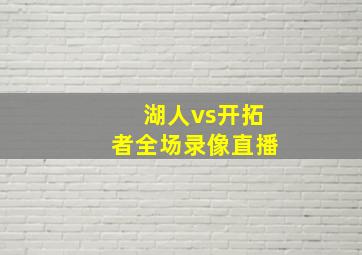 湖人vs开拓者全场录像直播